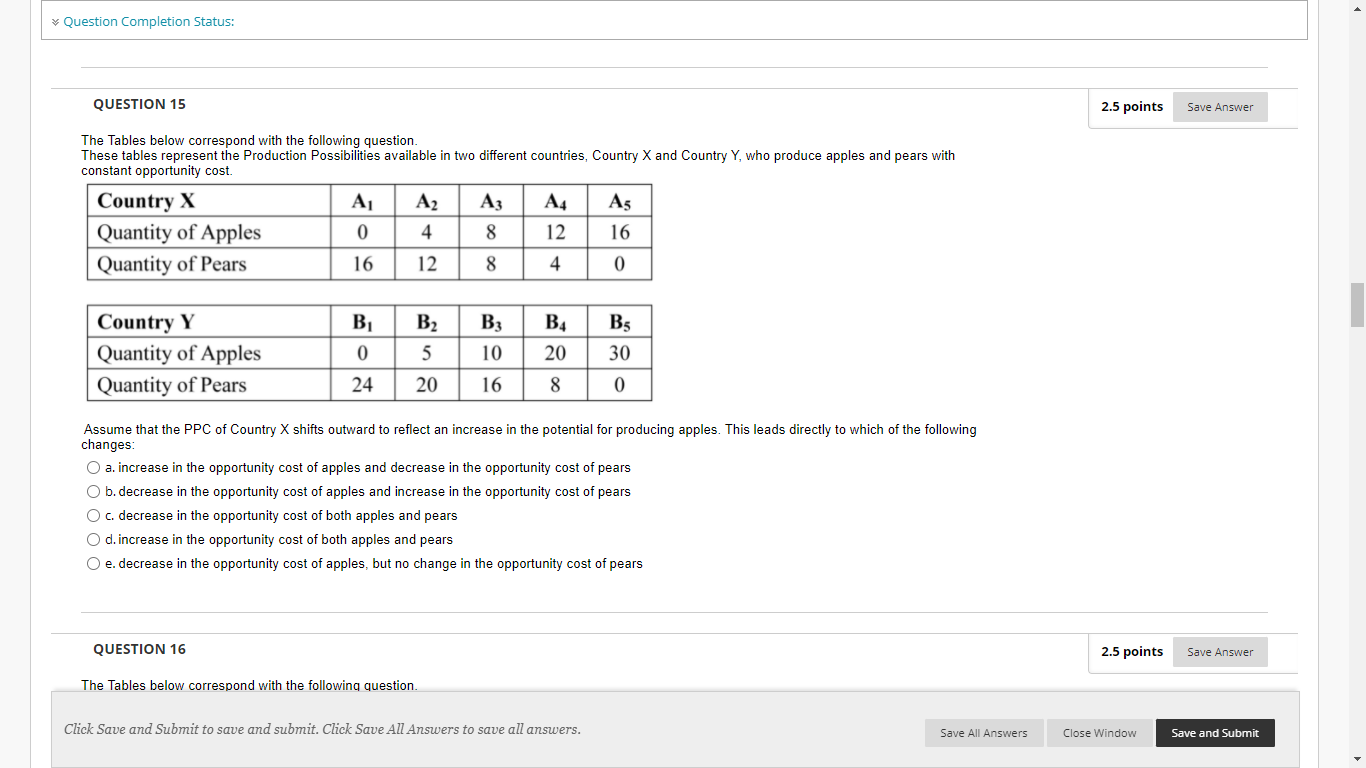 Question Completion Status:

QUESTION 15

2.5 points Save Answer

The Tables below correspond with the following question.
These tables represent the Production Possibilities available in two different countries, Country X and Country Y, who produce apples and pears with constant opportunity cost.

| Country X | $A_1$ | $A_2$ | $A_3$ | $A_4$ | $A_5$ |
|---|---|---|---|---|---|
| Quantity of Apples | 0 | 4 | 8 | 12 | 16 |
| Quantity of Pears | 16 | 12 | 8 | 4 | 0 |

| Country Y | $B_1$ | $B_2$ | $B_3$ | $B_4$ | $B_5$ |
|---|---|---|---|---|---|
| Quantity of Apples | 0 | 5 | 10 | 20 | 30 |
| Quantity of Pears | 24 | 20 | 16 | 8 | 0 |

Assume that the PPC of Country X shifts outward to reflect an increase in the potential for producing apples. This leads directly to which of the following changes:

a. increase in the opportunity cost of apples and decrease in the opportunity cost of pears
b. decrease in the opportunity cost of apples and increase in the opportunity cost of pears
c. decrease in the opportunity cost of both apples and pears
d. increase in the opportunity cost of both apples and pears
e. decrease in the opportunity cost of apples, but no change in the opportunity cost of pears

QUESTION 16

2.5 points Save Answer

The Tables below correspond with the following question.

Click Save and Submit to save and submit. Click Save All Answers to save all answers.

Save All Answers Close Window Save and Submit